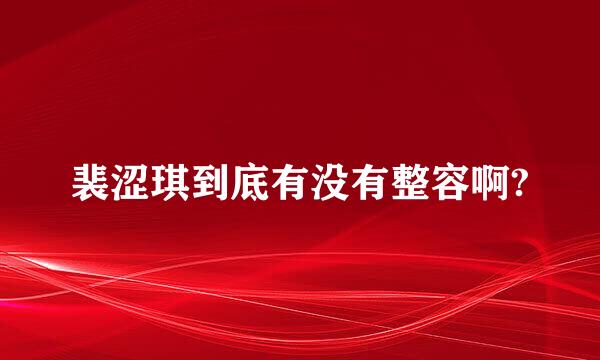 裴涩琪到底有没有整容啊?